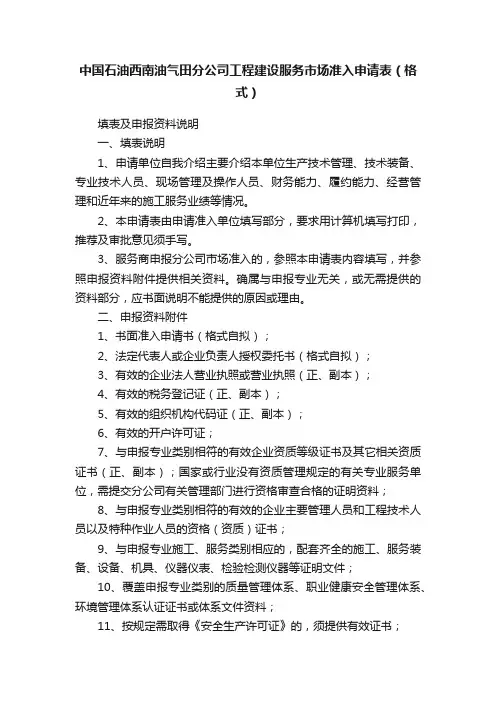 中国石油西南油气田分公司工程建设服务市场准入申请表（格式）

填表及申报资料说明

一、填表说明

1、申请单位自我介绍主要介绍本单位生产技术管理、技术装备、专业技术人员、现场管理及操作人员、财务能力、履约能力、经营管理和近年来的施工服务业绩等情况。

2、本申请表由申请准入单位填写部分，要求用计算机填写打印，推荐及审批意见须手写。

3、服务商申报分公司市场准入的，参照本申请表内容填写，并参照申报资料附件提供相关资料。确属与申报专业无关，或无需提供的资料部分，应书面说明不能提供的原因或理由。

二、申报资料附件

1、书面准入申请书（格式自拟）；

2、法定代表人或企业负责人授权委托书（格式自拟）；

3、有效的企业法人营业执照或营业执照（正、副本）；

4、有效的税务登记证（正、副本）；

5、有效的组织机构代码证（正、副本）；

6、有效的开户许可证；

7、与申报专业类别相符的有效企业资质等级证书及其它相关资质证书（正、副本）；国家或行业没有资质管理规定的有关专业服务单位，需提交分公司有关管理部门进行资格审查合格的证明资料；

8、与申报专业类别相符的有效的企业主要管理人员和工程技术人员以及特种作业人员的资格（资质）证书；

9、与申报专业施工、服务类别相应的，配套齐全的施工、服务装备、设备、机具、仪器仪表、检验检测仪器等证明文件；

10、覆盖申报专业类别的质量管理体系、职业健康安全管理体系、环境管理体系认证证书或体系文件资料；

11、按规定需取得《安全生产许可证》的，须提供有效证书；